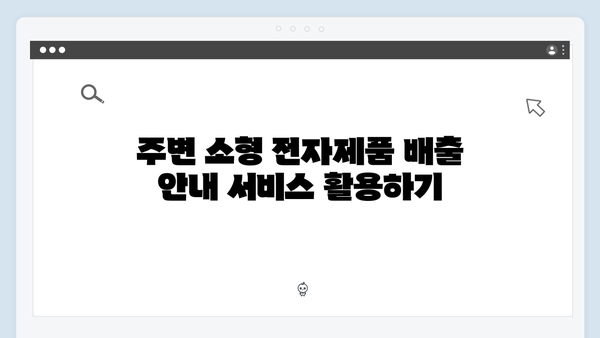 주변 소형 전자제품 배출 안내 서비스 활용하기